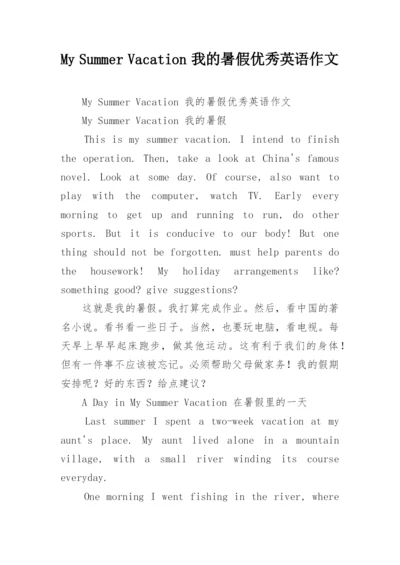 My Summer Vacation 我的暑假优秀英语作文

My Summer Vacation 我的暑假优秀英语作文

My Summer Vacation 我的暑假

This is my summer vacation. I intend to finish the operation. Then, take a look at China's famous novel. Look at some day. Of course, also want to play with the computer, watch TV. Early every morning to get up and running to run, do other sports. But it is conducive to our body! But one thing should not be forgotten. must help parents do the housework! My holiday arrangements like? something good? give suggestions?

这就是我的暑假。我打算完成作业。然后，看中国的著名小说。看书看一些日子。当然，也要玩电脑，看电视。每天早上早早起床跑步，做其他运动。这有利于我们的身体！但有一件事不应该被忘记。必须帮助父母做家务！我的假期安排呢？好的东西？给点建议？

A Day in My Summer Vacation 在暑假里的一天

Last summer I spent a two-week vacation at my aunt's place. My aunt lived alone in a mountain village, with a small river winding its course everyday.

One morning I went fishing in the river, where